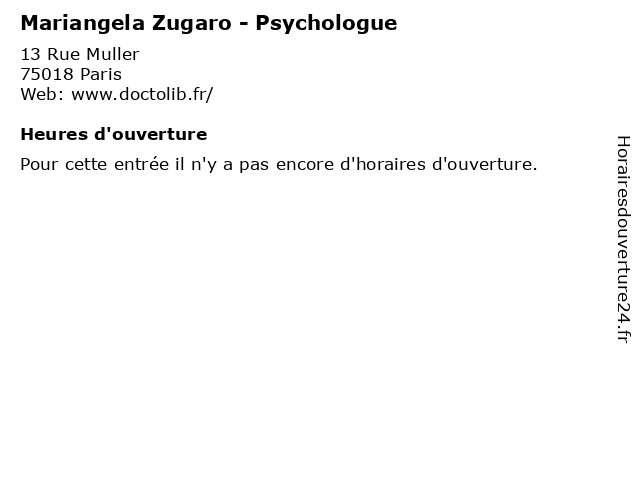 Mariangela Zugaro - Psychologue

13 Rue Muller
75018 Paris
Web: www.doctolib.fr/

Heures d'ouverture

Pour cette entrée il n'y a pas encore d'horaires d'ouverture.

Horairesdouverture24.fr